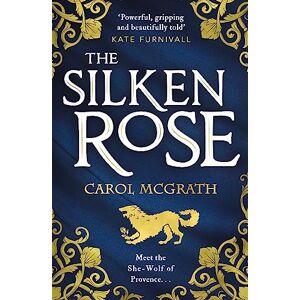 'Powerful, gripping and beautifully told'
KATE FURNIVALL

THE SILKEN ROSE

CAROL MCGRATH

Meet the She-Wolf of Provence. . .